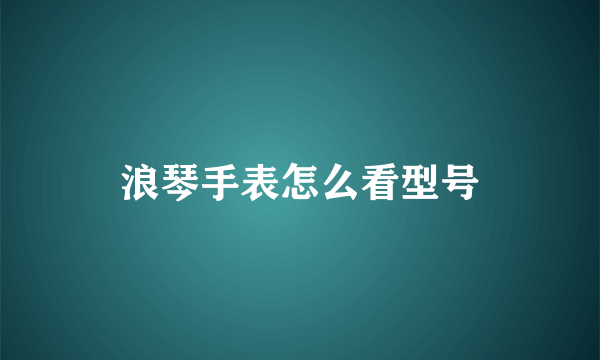 浪琴手表怎么看型号